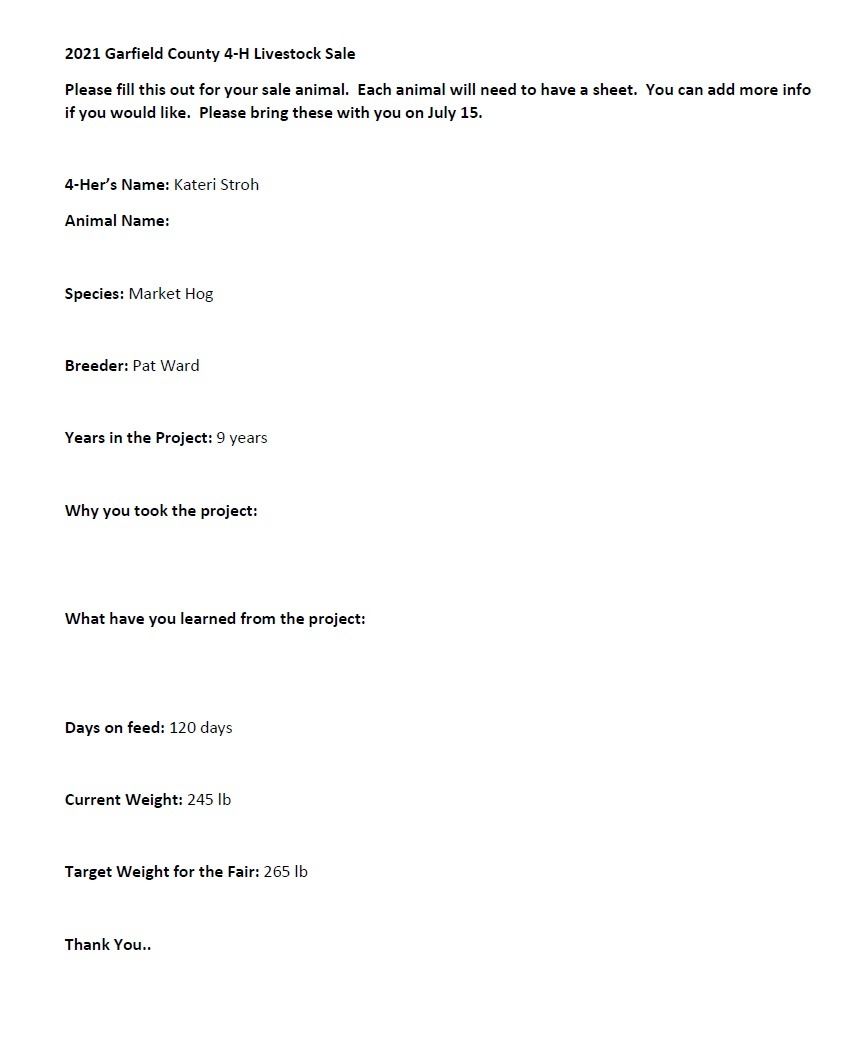 2021 Garfield County 4-H Livestock Sale

Please fill this out for your sale animal. Each animal will need to have a sheet. You can add more info if you would like. Please bring these with you on July 15.

4-Her's Name: Kateri Stroh

Animal Name:

Species: Market Hog

Breeder: Pat Ward

Years in the Project: 9 years

Why you took the project:

What have you learned from the project:

Days on feed: 120 days

Current Weight: 245 lb

Target Weight for the Fair: 265 lb

Thank You..